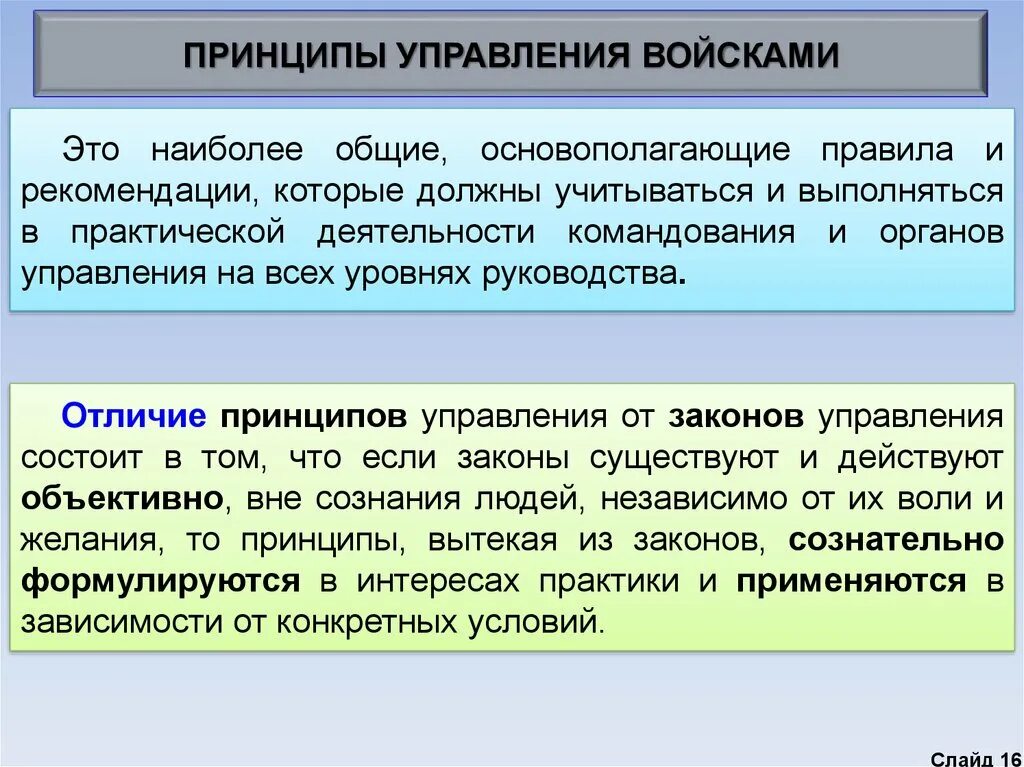 ПРИНЦИПЫ УПРАВЛЕНИЯ ВОЙСКАМИ

Это наиболее общие, основополагающие правила и рекомендации, которые должны учитываться и выполняться в практической деятельности командования и органов управления на всех уровнях руководства.

Отличие принципов управления от законов управления состоит в том, что если законы существуют и действуют объективно, вне сознания людей, независимо от их воли и желания, то принципы, вытекая из законов, сознательно формулируются в интересах практики и применяются в зависимости от конкретных условий.

Слайд 16